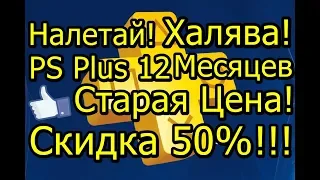 Налетай! Халява!
PS Plus 12Месяцев
Старая Цена!
Скидка 50%!!!